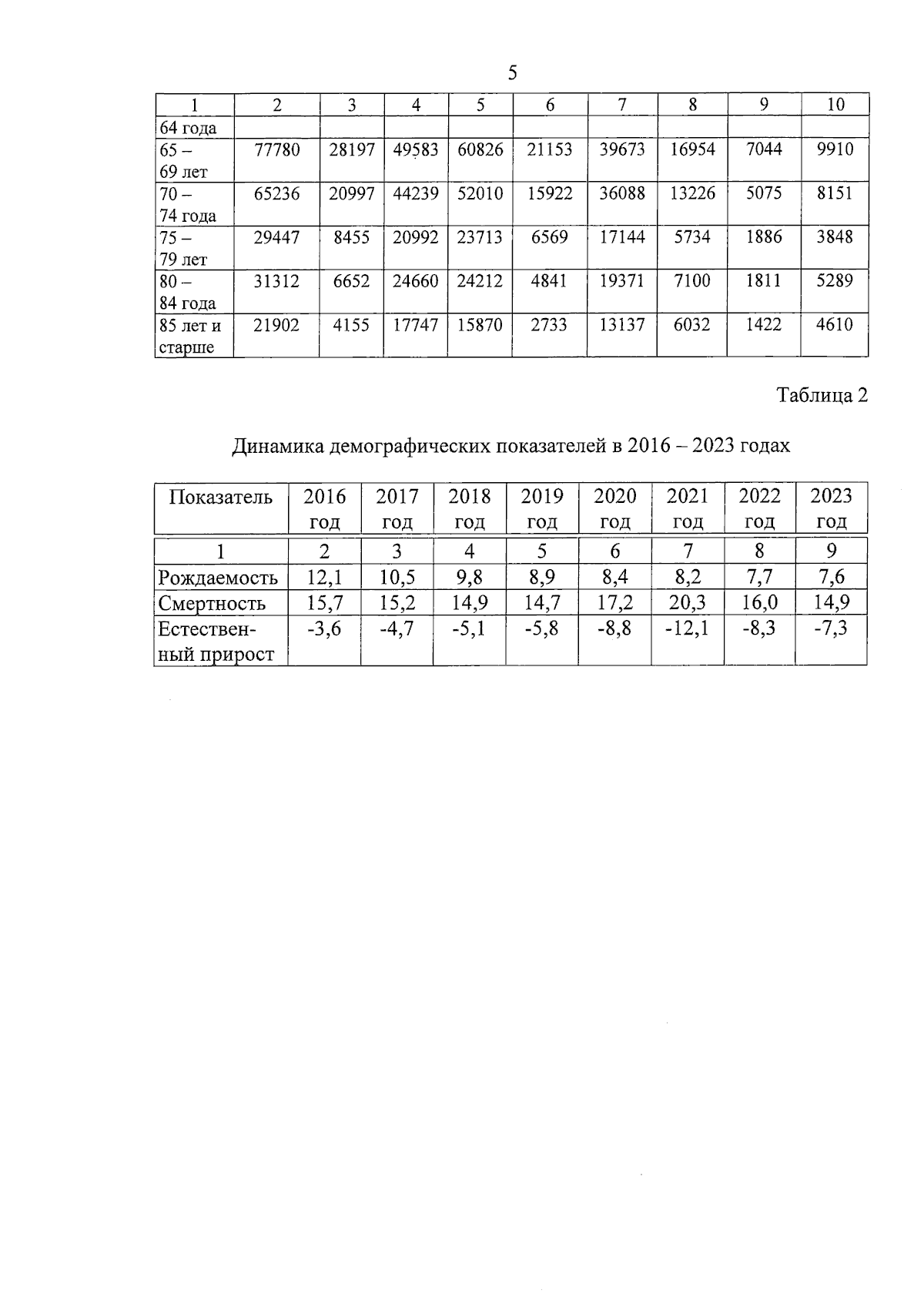 5

| 1 | 2 | 3 | 4 | 5 | 6 | 7 | 8 | 9 | 10 |
|---|---|---|---|---|---|---|---|---|---|
| 64 года | | | | | | | | | |
| 65 – 69 лет | 77780 | 28197 | 49583 | 60826 | 21153 | 39673 | 16954 | 7044 | 9910 |
| 70 – 74 года | 65236 | 20997 | 44239 | 52010 | 15922 | 36088 | 13226 | 5075 | 8151 |
| 75 – 79 лет | 29447 | 8455 | 20992 | 23713 | 6569 | 17144 | 5734 | 1886 | 3848 |
| 80 – 84 года | 31312 | 6652 | 24660 | 24212 | 4841 | 19371 | 7100 | 1811 | 5289 |
| 85 лет и старше | 21902 | 4155 | 17747 | 15870 | 2733 | 13137 | 6032 | 1422 | 4610 |

Таблица 2

Динамика демографических показателей в 2016 – 2023 годах

| Показатель | 2016 год | 2017 год | 2018 год | 2019 год | 2020 год | 2021 год | 2022 год | 2023 год |
|---|---|---|---|---|---|---|---|---|
| 1 | 2 | 3 | 4 | 5 | 6 | 7 | 8 | 9 |
| Рождаемость | 12,1 | 10,5 | 9,8 | 8,9 | 8,4 | 8,2 | 7,7 | 7,6 |
| Смертность | 15,7 | 15,2 | 14,9 | 14,7 | 17,2 | 20,3 | 16,0 | 14,9 |
| Естественный прирост | -3,6 | -4,7 | -5,1 | -5,8 | -8,8 | -12,1 | -8,3 | -7,3 |